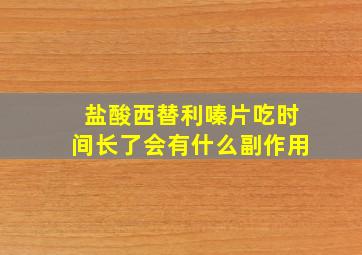 盐酸西替利嗪片吃时间长了会有什么副作用